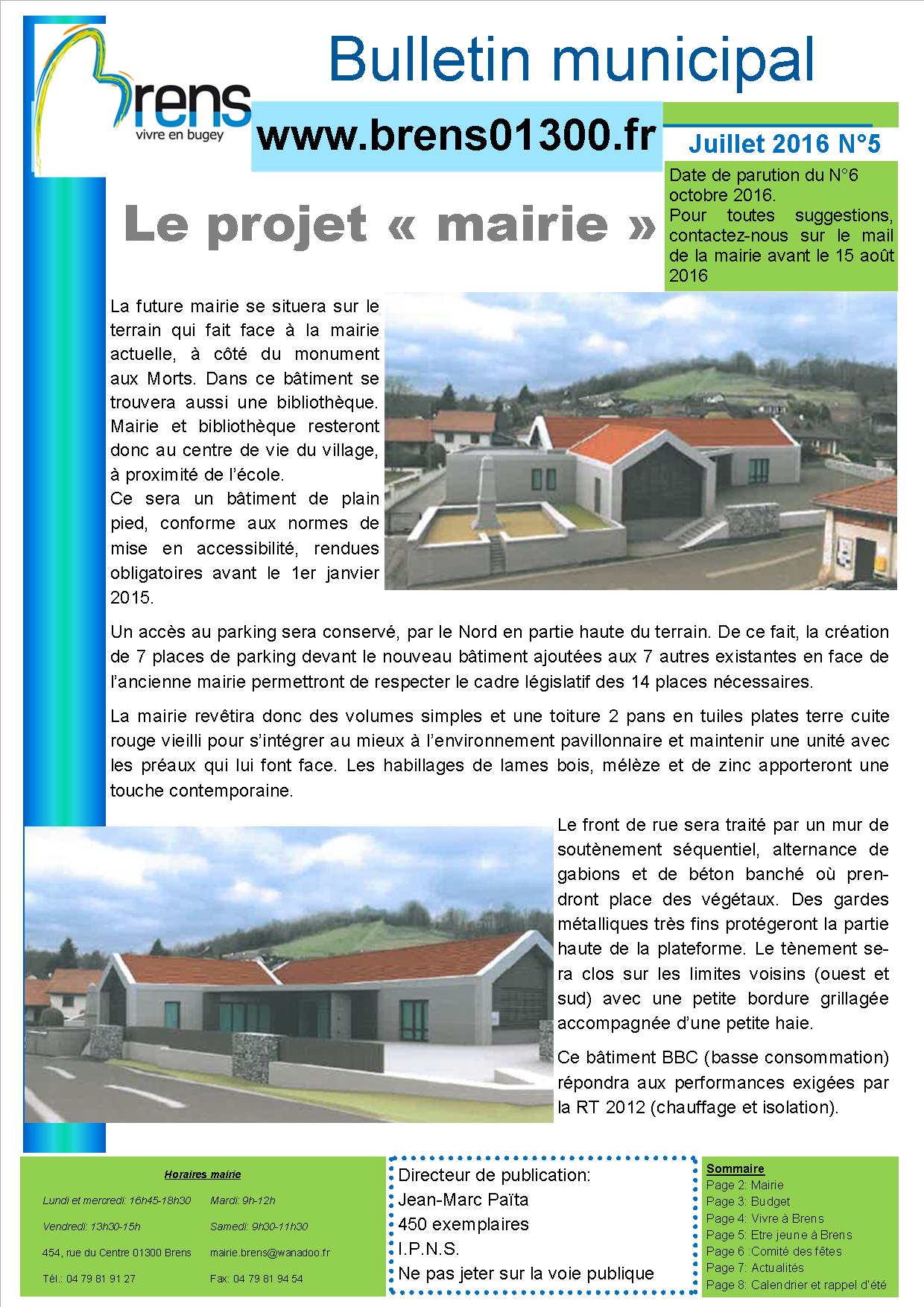 Brens
vivre en bugey

Bulletin municipal

www.brens01300.fr

Juillet 2016 N°5

Date de parution du N°6 octobre 2016.
Pour toutes suggestions, contactez-nous sur le mail de la mairie avant le 15 août 2016

Le projet « mairie »

La future mairie se situera sur le terrain qui fait face à la mairie actuelle, à côté du monument aux Morts. Dans ce bâtiment se trouvera aussi une bibliothèque. Mairie et bibliothèque resteront donc au centre de vie du village, à proximité de l'école.
Ce sera un bâtiment de plain pied, conforme aux normes de mise en accessibilité, rendues obligatoires avant le 1er janvier 2015.

Un accès au parking sera conservé, par le Nord en partie haute du terrain. De ce fait, la création de 7 places de parking devant le nouveau bâtiment ajoutées aux 7 autres existantes en face de l'ancienne mairie permettront de respecter le cadre législatif des 14 places nécessaires.

La mairie revêtira donc des volumes simples et une toiture 2 pans en tuiles plates terre cuite rouge vieilli pour s'intégrer au mieux à l'environnement pavillonnaire et maintenir une unité avec les préaux qui lui font face. Les habillages de lames bois, mélèze et de zinc apporteront une touche contemporaine.

Le front de rue sera traité par un mur de soutènement séquentiel, alternance de gabions et de béton banché où prendront place des végétaux. Des gardes métalliques très fins protégeront la partie haute de la plateforme. Le tènement sera clos sur les limites voisins (ouest et sud) avec une petite bordure grillagée accompagnée d'une petite haie.

Ce bâtiment BBC (basse consommation) répondra aux performances exigées par la RT 2012 (chauffage et isolation).

Horaires mairie
Lundi et mercredi: 16h45-18h30 Mardi: 9h-12h
Vendredi: 13h30-15h Samedi: 9h30-11h30
454, rue du Centre 01300 Brens mairie.brens@wanadoo.fr
Tél.: 04 79 81 91 27 Fax: 04 79 81 94 54

Directeur de publication:
Jean-Marc Païta
450 exemplaires
I.P.N.S.
Ne pas jeter sur la voie publique

Sommaire
Page 2: Mairie
Page 3: Budget
Page 4: Vivre à Brens
Page 5: Etre jeune à Brens
Page 6 :Comité des fêtes
Page 7: Actualités
Page 8: Calendrier et rappel d'été